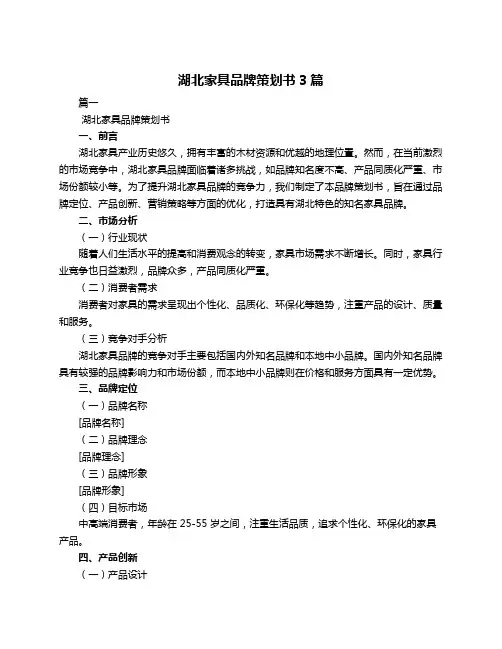 湖北家具品牌策划书 3 篇

篇一

湖北家具品牌策划书

一、前言

湖北家具产业历史悠久，拥有丰富的木材资源和优越的地理位置。然而，在当前激烈的市场竞争中，湖北家具品牌面临着诸多挑战，如品牌知名度不高、产品同质化严重、市场份额较小等。为了提升湖北家具品牌的竞争力，我们制定了本品牌策划书，旨在通过品牌定位、产品创新、营销策略等方面的优化，打造具有湖北特色的知名家具品牌。

二、市场分析

（一）行业现状

随着人们生活水平的提高和消费观念的转变，家具市场需求不断增长。同时，家具行业竞争也日益激烈，品牌众多，产品同质化严重。

（二）消费者需求

消费者对家具的需求呈现出个性化、品质化、环保化等趋势，注重产品的设计、质量和服务。

（三）竞争对手分析

湖北家具品牌的竞争对手主要包括国内外知名品牌和本地中小品牌。国内外知名品牌具有较强的品牌影响力和市场份额，而本地中小品牌则在价格和服务方面具有一定优势。

三、品牌定位

（一）品牌名称

[品牌名称]

（二）品牌理念

[品牌理念]

（三）品牌形象

[品牌形象]

（四）目标市场

中高端消费者，年龄在 25-55 岁之间，注重生活品质，追求个性化、环保化的家具产品。

四、产品创新

（一）产品设计